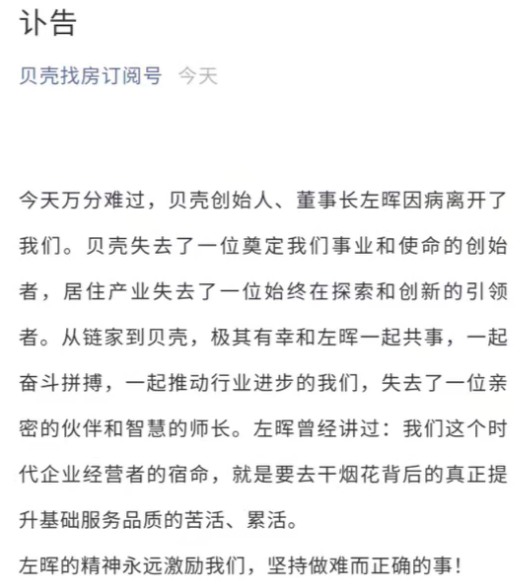 讣告

贝壳找房订阅号 今天

今天万分难过，贝壳创始人、董事长左晖因病离开了我们。贝壳失去了一位奠定我们事业和使命的创始者，居住产业失去了一位始终在探索和创新的引领者。从链家到贝壳，极其有幸和左晖一起共事，一起奋斗拼搏，一起推动行业进步的我们，失去了一位亲密的伙伴和智慧的师长。左晖曾经讲过：我们这个时代企业经营者的宿命，就是要去干烟花背后的真正提升基础服务品质的苦活、累活。

左晖的精神永远激励我们，坚持做难而正确的事！